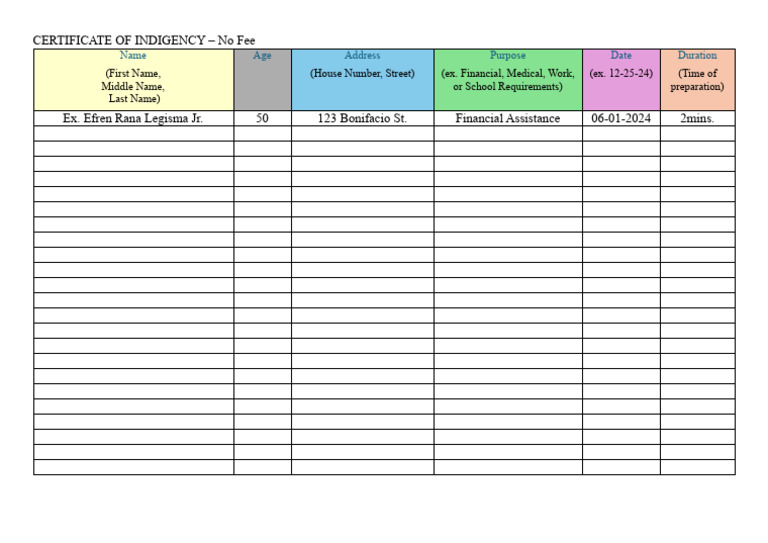 CERTIFICATE OF INDIGENCY – No Fee

| Name (First Name, Middle Name, Last Name) | Age | Address (House Number, Street) | Purpose (ex. Financial, Medical, Work, or School Requirements) | Date (ex. 12-25-24) | Duration (Time of preparation) |
|---|---|---|---|---|---|
| Ex. Efren Rana Legisma Jr. | 50 | 123 Bonifacio St. | Financial Assistance | 06-01-2024 | 2mins. |
| | | | | | |
| | | | | | |
| | | | | | |
| | | | | | |
| | | | | | |
| | | | | | |
| | | | | | |
| | | | | | |
| | | | | | |
| | | | | | |
| | | | | | |
| | | | | | |
| | | | | | |
| | | | | | |
| | | | | | |
| | | | | | |
| | | | | | |
| | | | | | |
| | | | | | |
| | | | | | |
| | | | | | |
| | | | | | |
| | | | | | |